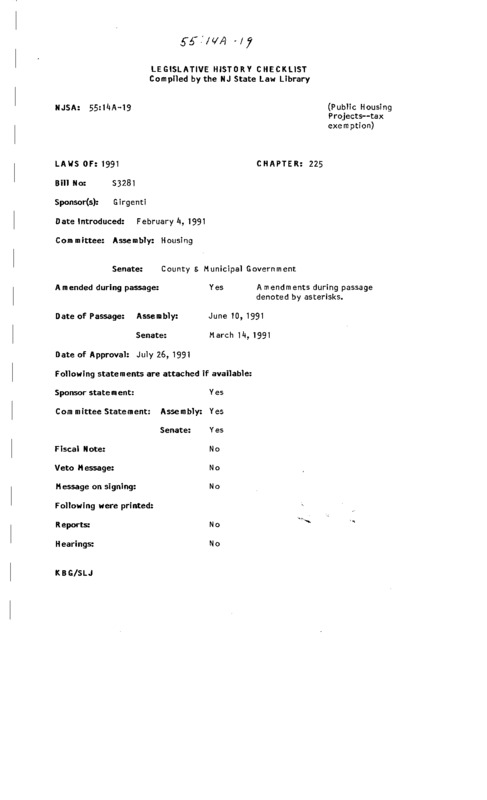 55:14A-19

LEGISLATIVE HISTORY CHECKLIST
Compiled by the NJ State Law Library

NJSA: 55:14A-19

(Public Housing Projects--tax exemption)

LAWS OF: 1991

CHAPTER: 225

Bill No: S3281

Sponsor(s): Girgenti

Date Introduced: February 4, 1991

Committee: Assembly: Housing

Senate: County & Municipal Government

Amended during passage: Yes

Amendments during passage denoted by asterisks.

Date of Passage: Assembly: June 10, 1991

Senate: March 14, 1991

Date of Approval: July 26, 1991

Following statements are attached if available:

Sponsor statement: Yes

Committee Statement: Assembly: Yes

Senate: Yes

Fiscal Note: No

Veto Message: No

Message on signing: No

Following were printed:

Reports: No

Hearings: No

KBG/SLJ